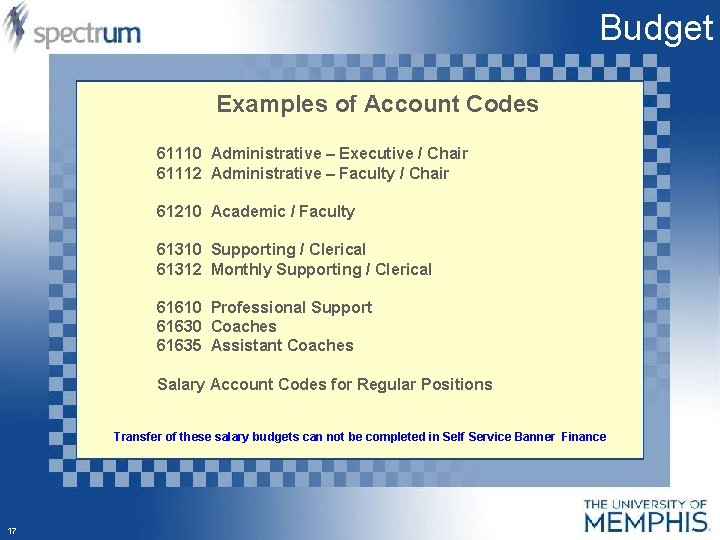 spectrum

Budget

Examples of Account Codes

61110 Administrative – Executive / Chair
61112 Administrative – Faculty / Chair

61210 Academic / Faculty

61310 Supporting / Clerical
61312 Monthly Supporting / Clerical

61610 Professional Support
61630 Coaches
61635 Assistant Coaches

Salary Account Codes for Regular Positions

Transfer of these salary budgets can not be completed in Self Service Banner Finance

THE UNIVERSITY OF MEMPHIS.

17